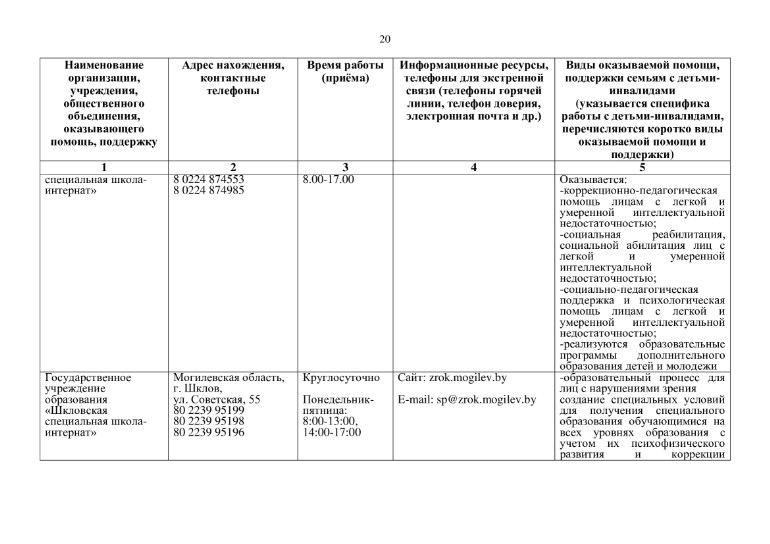 20

| Наименование организации, учреждения, общественного объединения, оказывающего помощь, поддержку | Адрес нахождения, контактные телефоны | Время работы (приёма) | Информационные ресурсы, телефоны для экстренной связи (телефоны горячей линии, телефон доверия, электронная почта и др.) | Виды оказываемой помощи, поддержки семьям с детьми-инвалидами (указывается специфика работы с детьми-инвалидами, перечисляются коротко виды оказываемой помощи и поддержки) |
|---|---|---|---|---|
| 1 | 2 | 3 | 4 | 5 |
| специальная школа-интернат» | 8 0224 874553 8 0224 874985 | 8.00-17.00 | | Оказывается: -коррекционно-педагогическая помощь лицам с легкой и умеренной интеллектуальной недостаточностью; -социальная реабилитация, социальной абилитация лиц с легкой и умеренной интеллектуальной недостаточностью; -социально-педагогическая поддержка и психологическая помощь лицам с легкой и умеренной интеллектуальной недостаточностью; -реализуются образовательные программы дополнительного образования детей и молодежи |
| Государственное учреждение образования «Шкловская специальная школа-интернат» | Могилевская область, г. Шклов, ул. Советская, 55 80 2239 95199 80 2239 95198 80 2239 95196 | Круглосуточно Понедельник-пятница: 8:00-13:00, 14:00-17:00 | Сайт: zrok.mogilev.by E-mail: sp@zrok.mogilev.by | -образовательный процесс для лиц с нарушениями зрения создание специальных условий для получения специального образования обучающимися на всех уровнях образования с учетом их психофизического развития и коррекции |